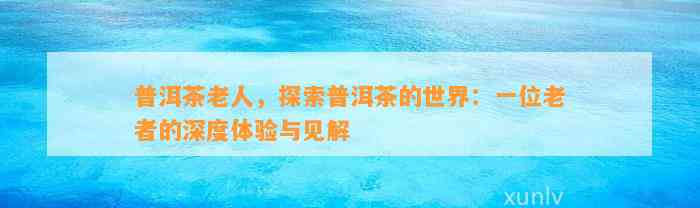 普洱茶老人，探索普洱茶的世界：一位老者的深度体验与见解

xunlv